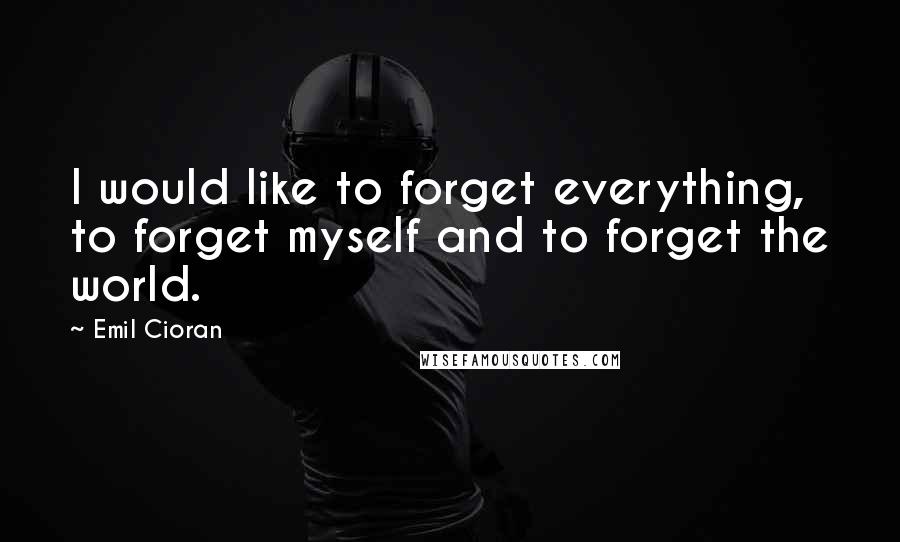 I would like to forget everything, to forget myself and to forget the world.

~ Emil Cioran

WISEFAMOUSQUOTES.COM